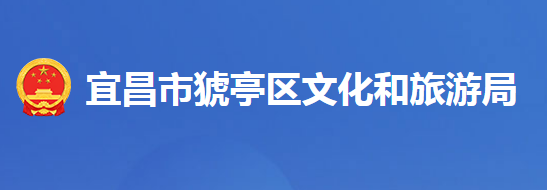 宜昌市猇亭区文化和旅游局